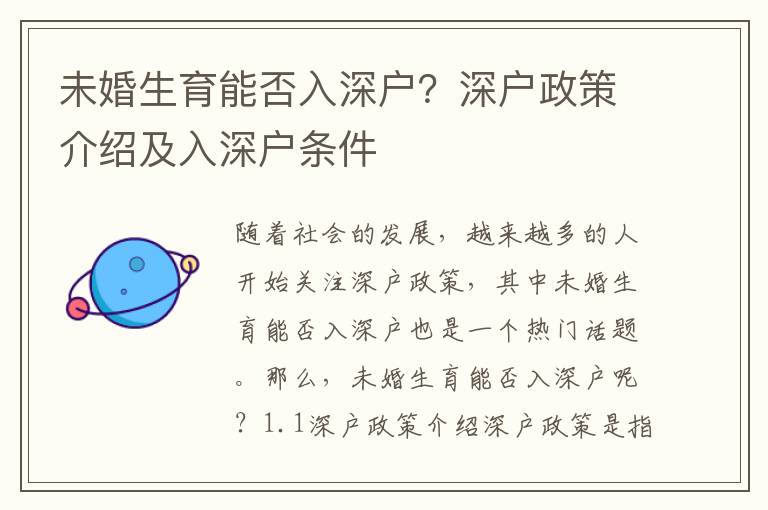 未婚生育能否入深户？深户政策介绍及入深户条件

随着社会的发展，越来越多的人开始关注深户政策，其中未婚生育能否入深户也是一个热门话题。那么，未婚生育能否入深户呢？1.1深户政策介绍深户政策是指